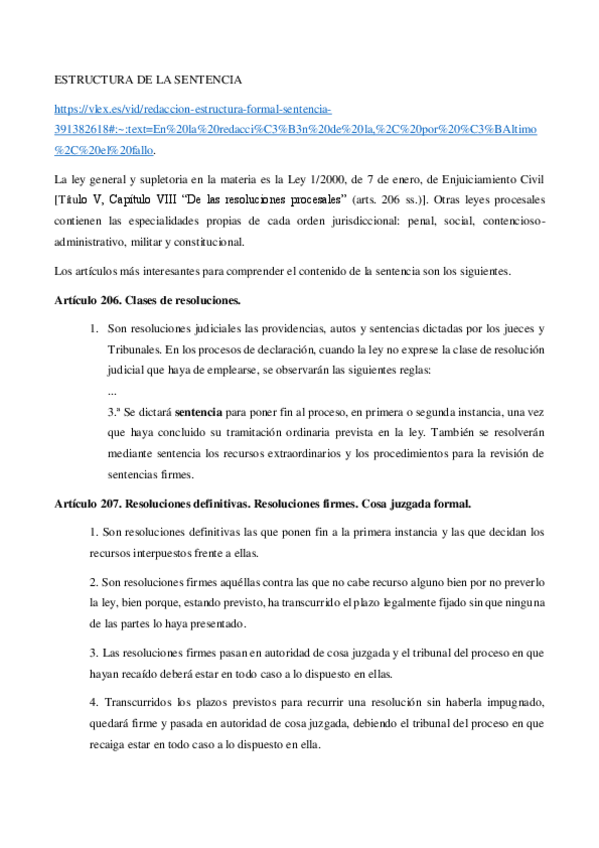 ESTRUCTURA DE LA SENTENCIA

https://vlex.es/vid/redaccion-estructura-formal-sentencia-391382618#:~:text=En%20la%20redacci%C3%B3n%20de%20la,%2C%20por%20%C3%BAltimo%2C%20el%20fallo.

La ley general y supletoria en la materia es la Ley 1/2000, de 7 de enero, de Enjuiciamiento Civil [Título V, Capítulo VIII "De las resoluciones procesales" (arts. 206 ss.)]. Otras leyes procesales contienen las especialidades propias de cada orden jurisdiccional: penal, social, contencioso-administrativo, militar y constitucional.

Los artículos más interesantes para comprender el contenido de la sentencia son los siguientes.

Artículo 206. Clases de resoluciones.

1. Son resoluciones judiciales las providencias, autos y sentencias dictadas por los jueces y Tribunales. En los procesos de declaración, cuando la ley no exprese la clase de resolución judicial que haya de emplearse, se observarán las siguientes reglas:
...
3.ª Se dictará sentencia para poner fin al proceso, en primera o segunda instancia, una vez que haya concluido su tramitación ordinaria prevista en la ley. También se resolverán mediante sentencia los recursos extraordinarios y los procedimientos para la revisión de sentencias firmes.

Artículo 207. Resoluciones definitivas. Resoluciones firmes. Cosa juzgada formal.

1. Son resoluciones definitivas las que ponen fin a la primera instancia y las que decidan los recursos interpuestos frente a ellas.

2. Son resoluciones firmes aquéllas contra las que no cabe recurso alguno bien por no preverlo la ley, bien porque, estando previsto, ha transcurrido el plazo legalmente fijado sin que ninguna de las partes lo haya presentado.

3. Las resoluciones firmes pasan en autoridad de cosa juzgada y el tribunal del proceso en que hayan recaído deberá estar en todo caso a lo dispuesto en ellas.

4. Transcurridos los plazos previstos para recurrir una resolución sin haberla impugnado, quedará firme y pasada en autoridad de cosa juzgada, debiendo el tribunal del proceso en que recaiga estar en todo caso a lo dispuesto en ella.